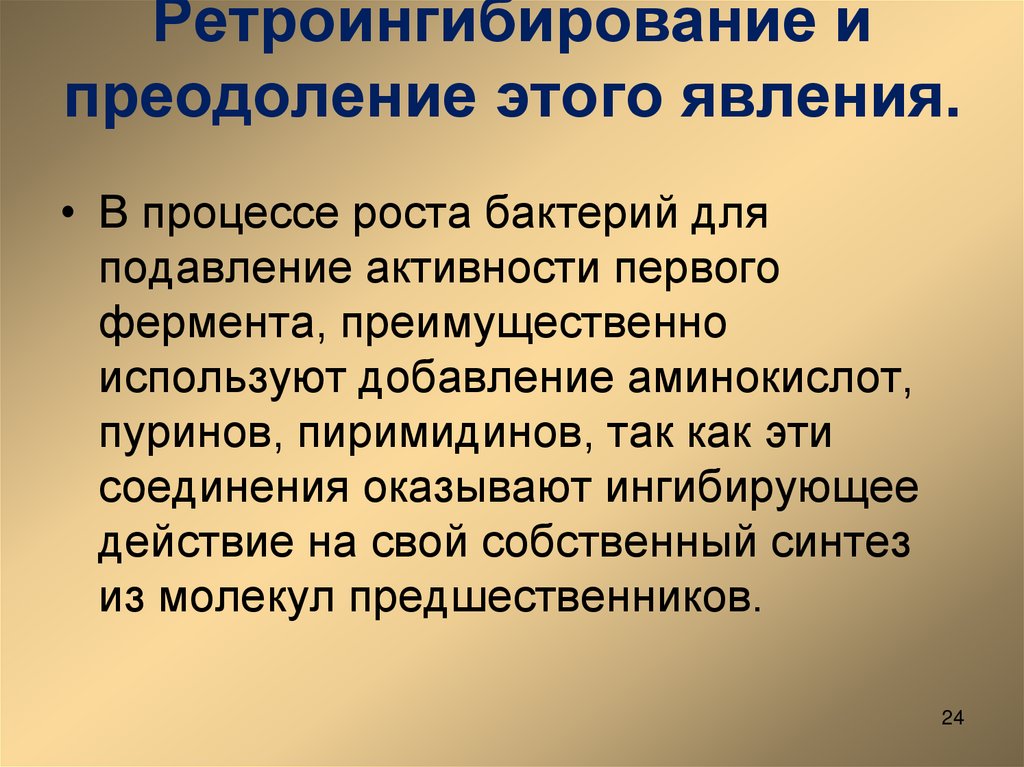 Ретроингибирование и преодоление этого явления.

• В процессе роста бактерий для подавление активности первого фермента, преимущественно используют добавление аминокислот, пуринов, пиримидинов, так как эти соединения оказывают ингибирующее действие на свой собственный синтез из молекул предшественников.

24